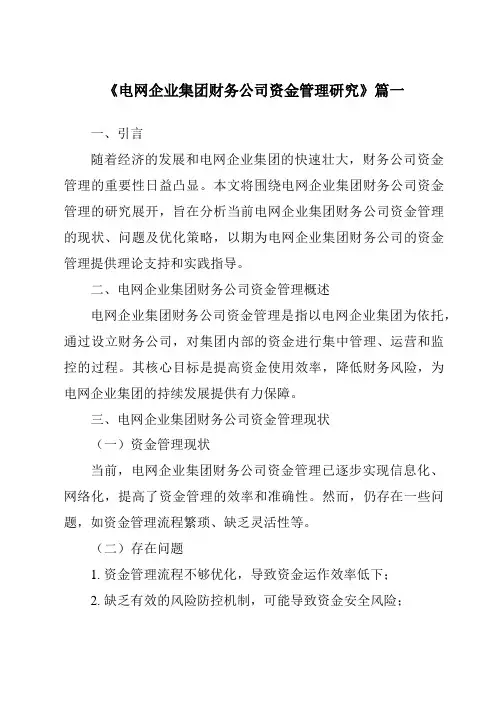 《电网企业集团财务公司资金管理研究》篇一

一、引言

随着经济的发展和电网企业集团的快速壮大，财务公司资金管理的重要性日益凸显。本文将围绕电网企业集团财务公司资金管理的研究展开，旨在分析当前电网企业集团财务公司资金管理的现状、问题及优化策略，以期为电网企业集团财务公司的资金管理提供理论支持和实践指导。

二、电网企业集团财务公司资金管理概述

电网企业集团财务公司资金管理是指以电网企业集团为依托，通过设立财务公司，对集团内部的资金进行集中管理、运营和监控的过程。其核心目标是提高资金使用效率，降低财务风险，为电网企业集团的持续发展提供有力保障。

三、电网企业集团财务公司资金管理现状

（一）资金管理现状

当前，电网企业集团财务公司资金管理已逐步实现信息化、网络化，提高了资金管理的效率和准确性。然而，仍存在一些问题，如资金管理流程繁琐、缺乏灵活性等。

（二）存在问题

1. 资金管理流程不够优化，导致资金运作效率低下；

2. 缺乏有效的风险防控机制，可能导致资金安全风险；